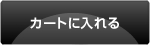 カートに入れる